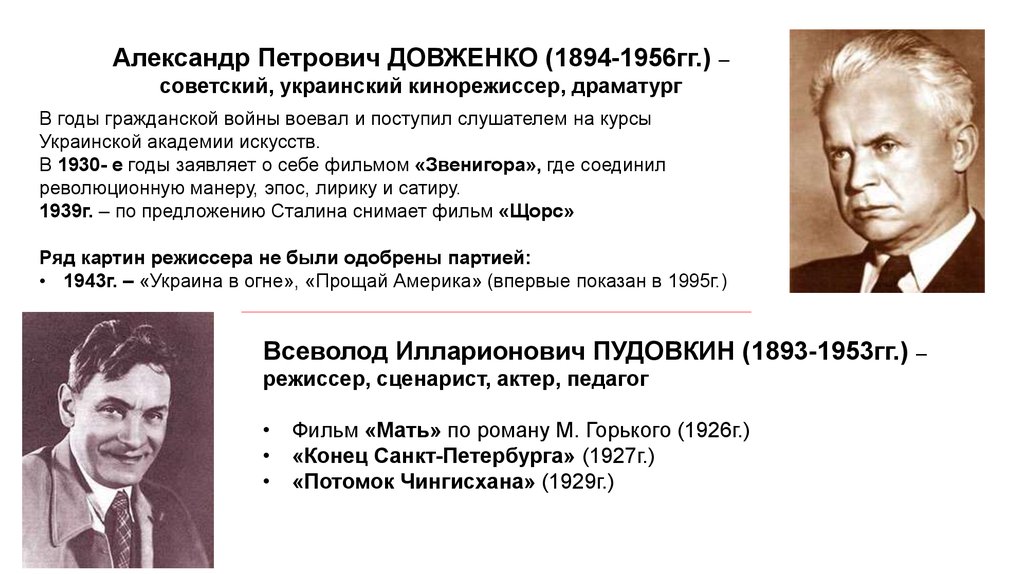 Александр Петрович ДОВЖЕНКО (1894-1956гг.) – советский, украинский кинорежиссер, драматург

В годы гражданской войны воевал и поступил слушателем на курсы Украинской академии искусств.
В 1930- е годы заявляет о себе фильмом «Звенигора», где соединил революционную манеру, эпос, лирику и сатиру.
1939г. – по предложению Сталина снимает фильм «Щорс»

Ряд картин режиссера не были одобрены партией:
• 1943г. – «Украина в огне», «Прощай Америка» (впервые показан в 1995г.)

Всеволод Илларионович ПУДОВКИН (1893-1953гг.) – режиссер, сценарист, актер, педагог

• Фильм «Мать» по роману М. Горького (1926г.)
• «Конец Санкт-Петербурга» (1927г.)
• «Потомок Чингисхана» (1929г.)